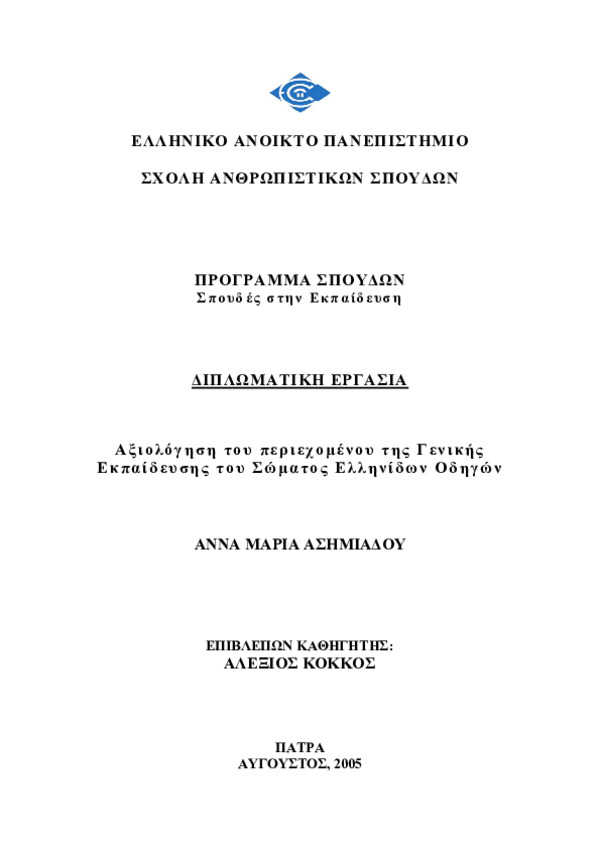 ΕΛΛΗΝΙΚΟ ΑΝΟΙΚΤΟ ΠΑΝΕΠΙΣΤΗΜΙΟ

ΣΧΟΛΗ ΑΝΘΡΩΠΙΣΤΙΚΩΝ ΣΠΟΥΔΩΝ

ΠΡΟΓΡΑΜΜΑ ΣΠΟΥΔΩΝ
Σπουδές στην Εκπαίδευση

ΔΙΠΛΩΜΑΤΙΚΗ ΕΡΓΑΣΙΑ

Αξιολόγηση του περιεχομένου της Γενικής Εκπαίδευσης του Σώματος Ελληνίδων Οδηγών

ΑΝΝΑ ΜΑΡΙΑ ΑΣΗΜΙΑΔΟΥ

ΕΠΙΒΛΕΠΩΝ ΚΑΘΗΓΗΤΗΣ:
ΑΛΕΞΙΟΣ ΚΟΚΚΟΣ

ΠΑΤΡΑ
ΑΥΓΟΥΣΤΟΣ, 2005